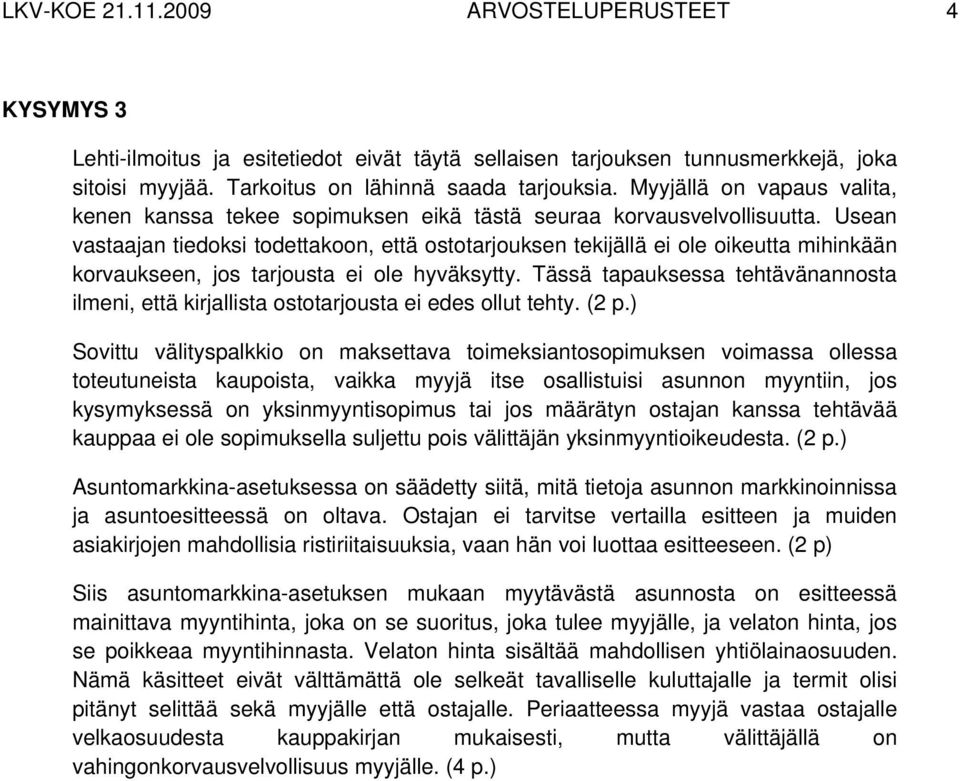 LKV-KOE 21.11.2009 ARVOSTELUPERUSTEET 4

KYSYMYS 3

Lehti-ilmoitus ja esitetiedot eivät täytä sellaisen tarjouksen tunnusmerkkejä, joka sitoisi myyjää. Tarkoitus on lähinnä saada tarjouksia. Myyjällä on vapaus valita, kenen kanssa tekee sopimuksen eikä tästä seuraa korvausvelvollisuutta. Usean vastaajan tiedoksi todettakoon, että ostotarjouksen tekijällä ei ole oikeutta mihinkään korvaukseen, jos tarjousta ei ole hyväksytty. Tässä tapauksessa tehtävänannosta ilmeni, että kirjallista ostotarjousta ei edes ollut tehty. (2 p.)

Sovittu välityspalkkio on maksettava toimeksiantosopimuksen voimassa ollessa toteutuneista kaupoista, vaikka myyjä itse osallistuisi asunnon myyntiin, jos kysymyksessä on yksinmyyntisopimus tai jos määrätyn ostajan kanssa tehtävää kauppaa ei ole sopimuksella suljettu pois välittäjän yksinmyyntioikeudesta. (2 p.)

Asuntomarkkina-asetuksessa on säädetty siitä, mitä tietoja asunnon markkinoinnissa ja asuntoesitteessä on oltava. Ostajan ei tarvitse vertailla esitteen ja muiden asiakirjojen mahdollisia ristiriitaisuuksia, vaan hän voi luottaa esitteeseen. (2 p)

Siis asuntomarkkina-asetuksen mukaan myytävästä asunnosta on esitteessä mainittava myyntihinta, joka on se suoritus, joka tulee myyjälle, ja velaton hinta, jos se poikkeaa myyntihinnasta. Velaton hinta sisältää mahdollisen yhtiölainaosuuden. Nämä käsitteet eivät välttämättä ole selkeät tavalliselle kuluttajalle ja termit olisi pitänyt selittää sekä myyjälle että ostajalle. Periaatteessa myyjä vastaa ostajalle velkaosuudesta kauppakirjan mukaisesti, mutta välittäjällä on vahingonkorvausvelvollisuus myyjälle. (4 p.)